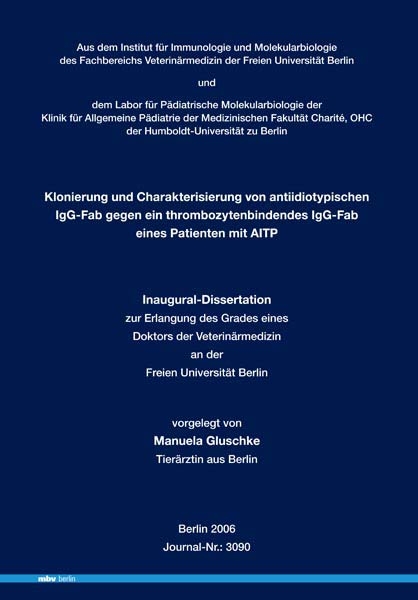 Aus dem Institut für Immunologie und Molekularbiologie des Fachbereichs Veterinärmedizin der Freien Universität Berlin

und

dem Labor für Pädiatrische Molekularbiologie der Klinik für Allgemeine Pädiatrie der Medizinischen Fakultät Charité, OHC der Humboldt-Universität zu Berlin

Klonierung und Charakterisierung von antiidiotypischen IgG-Fab gegen ein thrombozytenbindendes IgG-Fab eines Patienten mit AITP

Inaugural-Dissertation
zur Erlangung des Grades eines
Doktors der Veterinärmedizin
an der
Freien Universität Berlin

vorgelegt von
Manuela Gluschke
Tierärztin aus Berlin

Berlin 2006
Journal-Nr.: 3090

mbv berlin